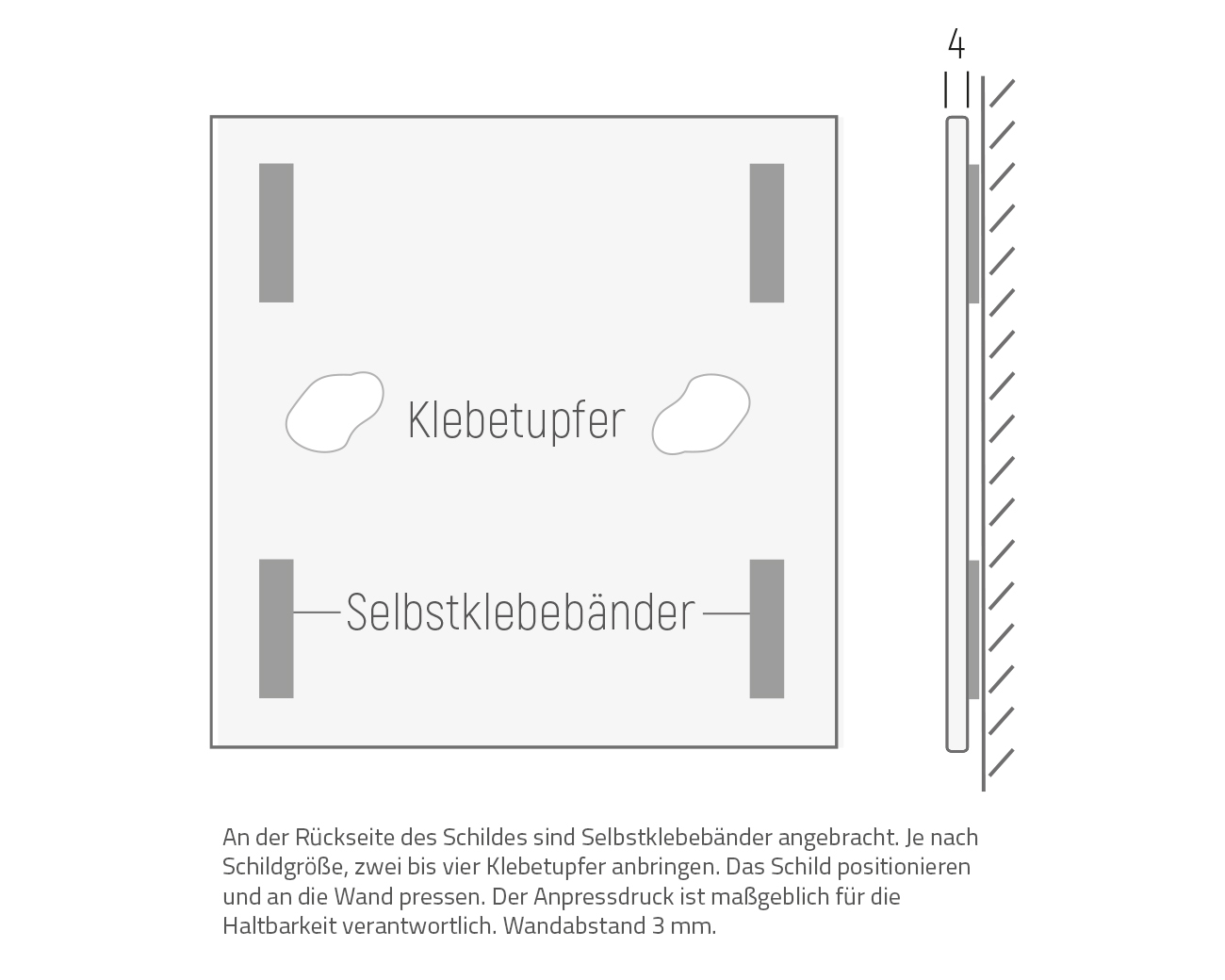 4

Klebetupfer

Selbstklebebänder

An der Rückseite des Schildes sind Selbstklebebänder angebracht. Je nach Schildgröße, zwei bis vier Klebetupfer anbringen. Das Schild positionieren und an die Wand pressen. Der Anpressdruck ist maßgeblich für die Haltbarkeit verantwortlich. Wandabstand 3 mm.